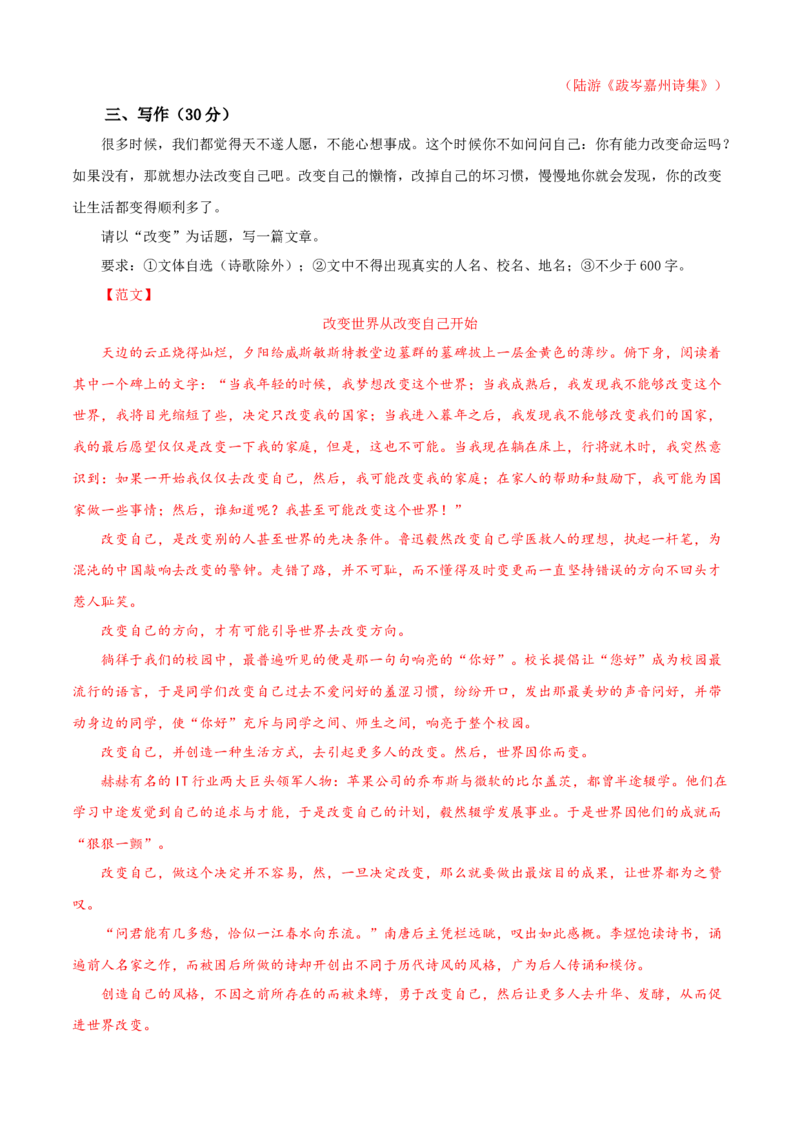 （陆游《跋岑嘉州诗集》）

三、写作（30分）

很多时候，我们都觉得天不遂人愿，不能心想事成。这个时候你不如问问自己：你有能力改变命运吗？如果没有，那就想办法改变自己吧。改变自己的懒惰，改掉自己的坏习惯，慢慢地你就会发现，你的改变让生活都变得顺利多了。

请以“改变”为话题，写一篇文章。

要求：①文体自选（诗歌除外）；②文中不得出现真实的人名、校名、地名；③不少于600字。

【范文】

改变世界从改变自己开始

天边的云正烧得灿烂，夕阳给威斯敏斯特教堂边墓群的墓碑披上一层金黄色的薄纱。俯下身，阅读着其中一个碑上的文字：“当我年轻的时候，我梦想改变这个世界；当我成熟后，我发现我不能够改变这个世界，我将目光缩短了些，决定只改变我的国家；当我进入暮年之后，我发现我不能够改变我们的国家，我的最后愿望仅仅是改变一下我的家庭，但是，这也不可能。当我现在躺在床上，行将就木时，我突然意识到：如果一开始我仅仅去改变自己，然后，我可能改变我的家庭；在家人的帮助和鼓励下，我可能为国家做一些事情；然后，谁知道呢？我甚至可能改变这个世界！”

改变自己，是改变别的人甚至世界的先决条件。鲁迅毅然改变自己学医救人的理想，执起一杆笔，为混沌的中国敲响去改变的警钟。走错了路，并不可耻，而不懂得及时变更而一直坚持错误的方向不回头才惹人耻笑。

改变自己的方向，才有可能引导世界去改变方向。

徜徉于我们的校园中，最普遍听见的便是那一句句响亮的“你好”。校长提倡让“您好”成为校园最流行的语言，于是同学们改变自己过去不爱问好的羞涩习惯，纷纷开口，发出那最美妙的声音问好，并带动身边的同学，使“你好”充斥与同学之间、师生之间，响亮于整个校园。

改变自己，并创造一种生活方式，去引起更多人的改变。然后，世界因你而变。

赫赫有名的IT行业两大巨头领军人物：苹果公司的乔布斯与微软的比尔盖茨，都曾半途辍学。他们在学习中途发觉到自己的追求与才能，于是改变自己的计划，毅然辍学发展事业。于是世界因他们的成就而“狠狠一颤”。

改变自己，做这个决定并不容易，然，一旦决定改变，那么就要做出最炫目的成果，让世界都为之赞叹。

“问君能有几多愁，恰似一江春水向东流。”南唐后主凭栏远眺，叹出如此感概。李煜饱读诗书，诵遍前人名家之作，而被困后所做的诗却开创出不同于历代诗风的风格，广为后人传诵和模仿。

创造自己的风格，不因之前所存在的而被束缚，勇于改变自己，然后让更多人去升华、发酵，从而促进世界改变。